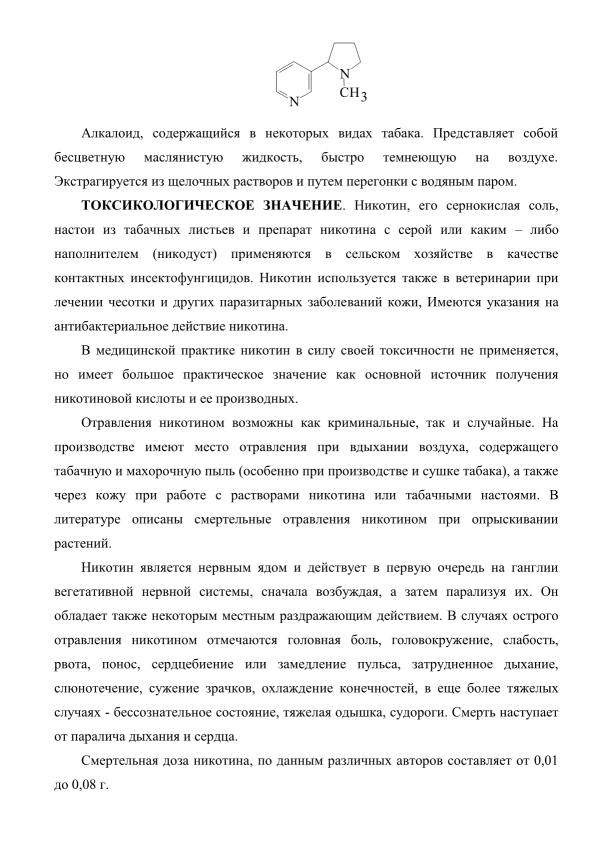 N
N
$CH_3$

Алкалоид, содержащийся в некоторых видах табака. Представляет собой бесцветную маслянистую жидкость, быстро темнеющую на воздухе. Экстрагируется из щелочных растворов и путем перегонки с водяным паром.

**ТОКСИКОЛОГИЧЕСКОЕ ЗНАЧЕНИЕ**. Никотин, его сернокислая соль, настои из табачных листьев и препарат никотина с серой или каким – либо наполнителем (никодуст) применяются в сельском хозяйстве в качестве контактных инсектофунгицидов. Никотин используется также в ветеринарии при лечении чесотки и других паразитарных заболеваний кожи, Имеются указания на антибактериальное действие никотина.

В медицинской практике никотин в силу своей токсичности не применяется, но имеет большое практическое значение как основной источник получения никотиновой кислоты и ее производных.

Отравления никотином возможны как криминальные, так и случайные. На производстве имеют место отравления при вдыхании воздуха, содержащего табачную и махорочную пыль (особенно при производстве и сушке табака), а также через кожу при работе с растворами никотина или табачными настоями. В литературе описаны смертельные отравления никотином при опрыскивании растений.

Никотин является нервным ядом и действует в первую очередь на ганглии вегетативной нервной системы, сначала возбуждая, а затем парализуя их. Он обладает также некоторым местным раздражающим действием. В случаях острого отравления никотином отмечаются головная боль, головокружение, слабость, рвота, понос, сердцебиение или замедление пульса, затрудненное дыхание, слюнотечение, сужение зрачков, охлаждение конечностей, в еще более тяжелых случаях - бессознательное состояние, тяжелая одышка, судороги. Смерть наступает от паралича дыхания и сердца.

Смертельная доза никотина, по данным различных авторов составляет от 0,01 до 0,08 г.